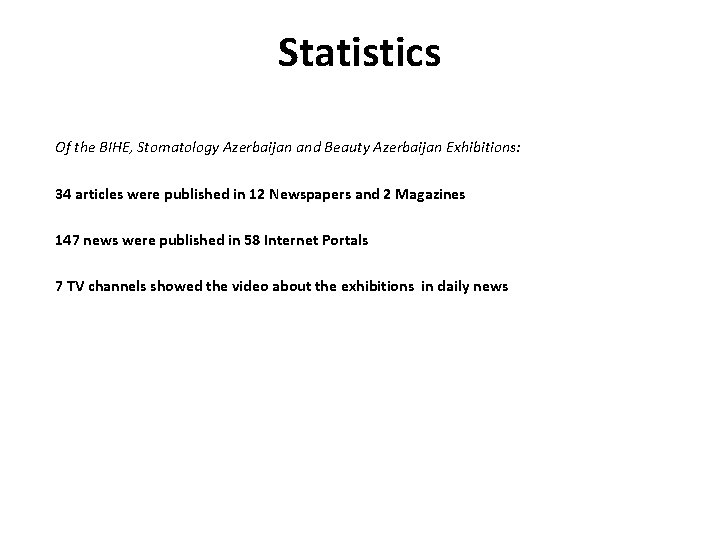 Statistics

Of the BIHE, Stomatology Azerbaijan and Beauty Azerbaijan Exhibitions:

34 articles were published in 12 Newspapers and 2 Magazines

147 news were published in 58 Internet Portals

7 TV channels showed the video about the exhibitions in daily news